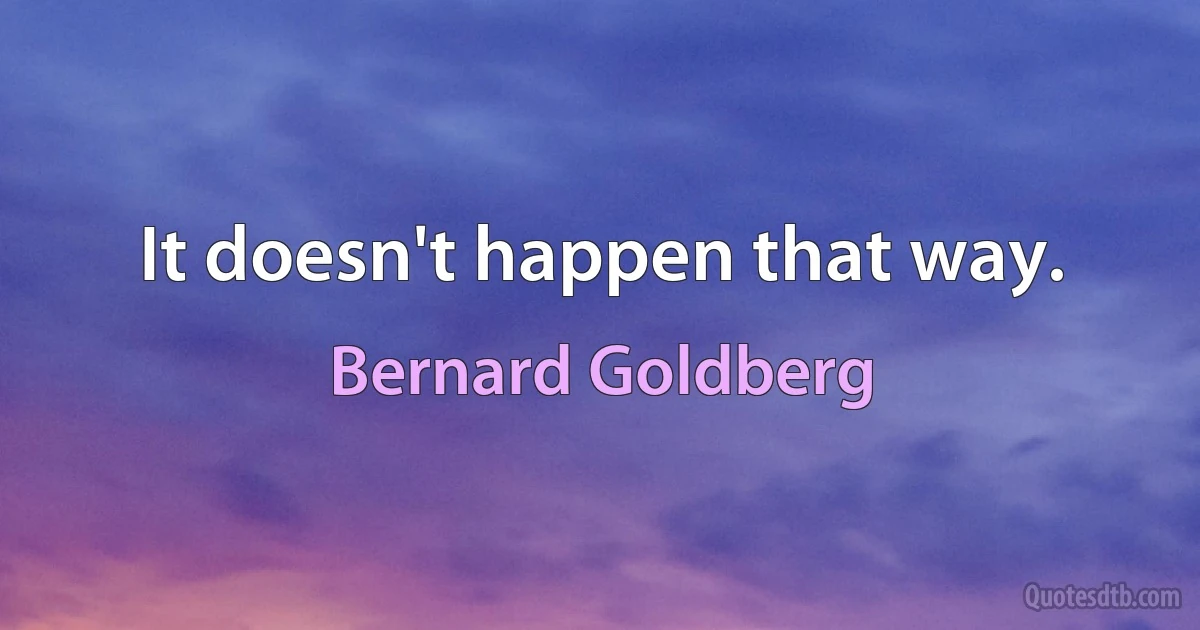 It doesn't happen that way.

Bernard Goldberg

Quotesdtb.com